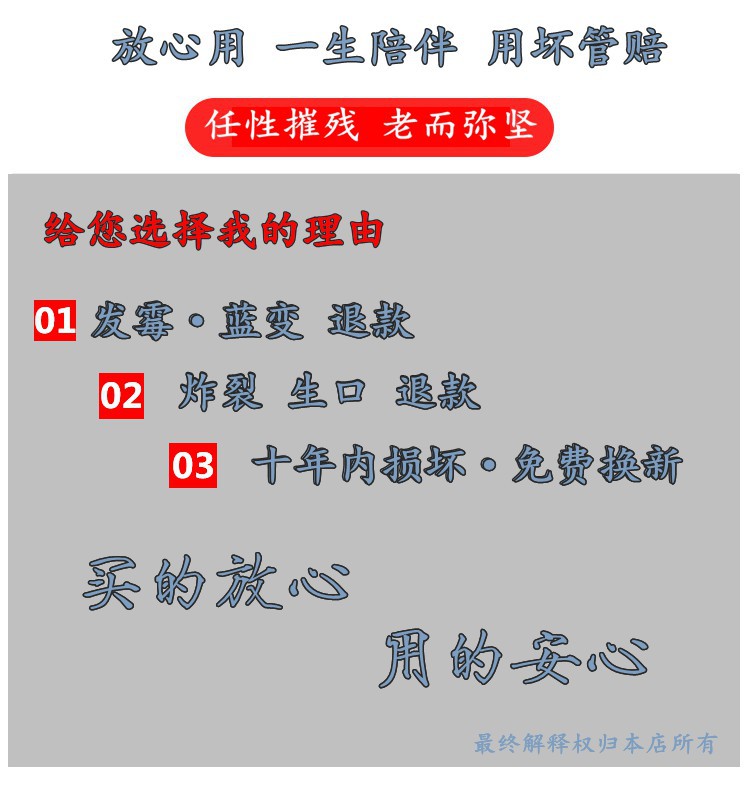 放心用 一生陪伴 用坏管赔

任性摧残 老而弥坚

给您选择我的理由

01 发霉·蓝变 退款

02 炸裂 生口 退款

03 十年内损坏·免费换新

买的放心

用的安心

最终解释权归本店所有